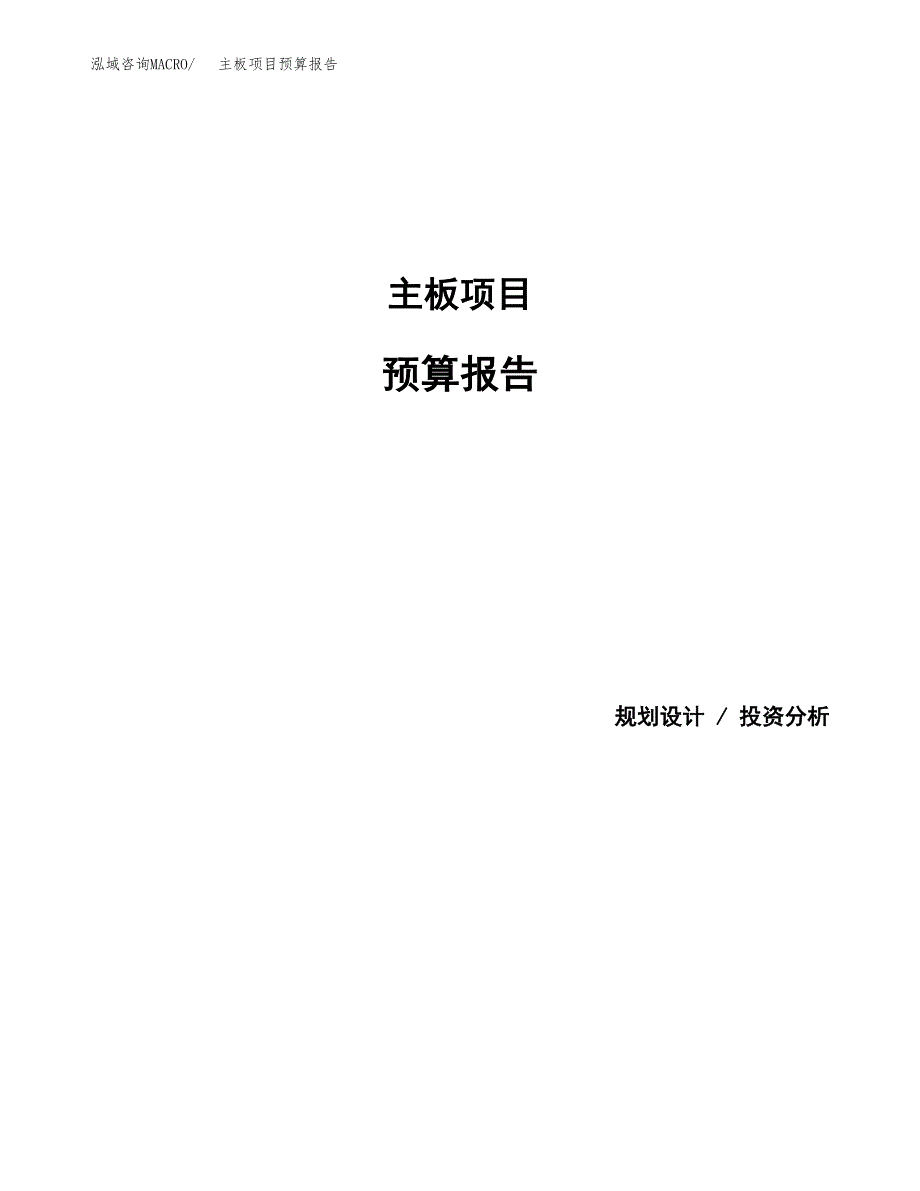 泓域咨询MACRO/　主板项目预算报告

主板项目

预算报告

规划设计 / 投资分析